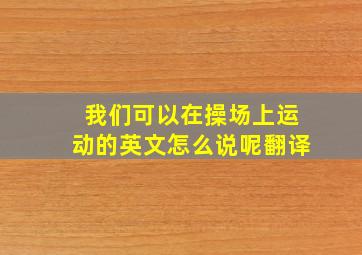 我们可以在操场上运动的英文怎么说呢翻译